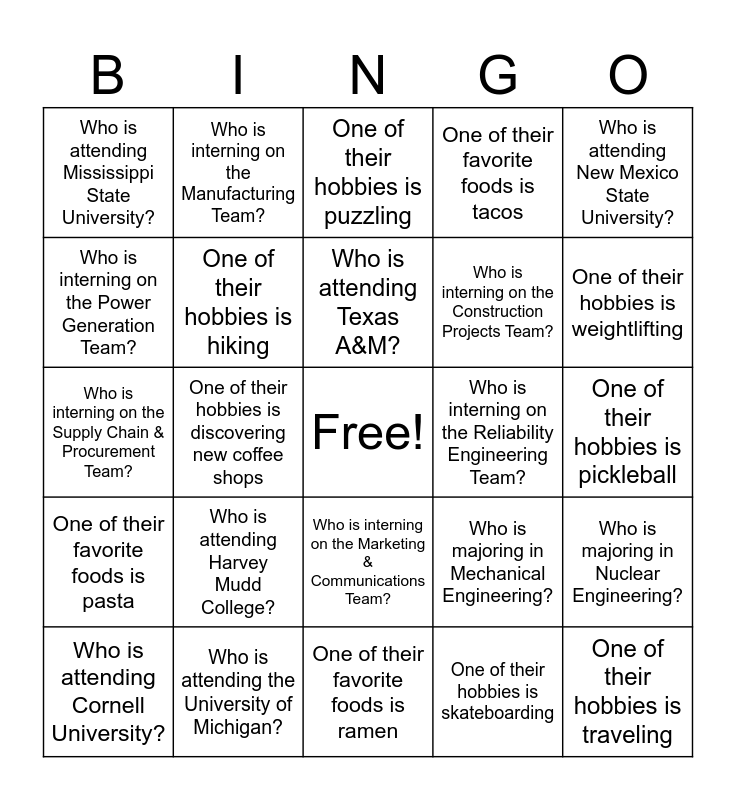 | B | I | N | G | O |
|---|---|---|---|---|
| Who is attending Mississippi State University? | Who is interning on the Manufacturing Team? | One of their hobbies is puzzling | One of their favorite foods is tacos | Who is attending New Mexico State University? |
| Who is interning on the Power Generation Team? | One of their hobbies is hiking | Who is attending Texas A&M? | Who is interning on the Construction Projects Team? | One of their hobbies is weightlifting |
| Who is interning on the Supply Chain & Procurement Team? | One of their hobbies is discovering new coffee shops | Free! | Who is interning on the Reliability Engineering Team? | One of their hobbies is pickleball |
| One of their favorite foods is pasta | Who is attending Harvey Mudd College? | Who is interning on the Marketing & Communications Team? | Who is majoring in Mechanical Engineering? | Who is majoring in Nuclear Engineering? |
| Who is attending Cornell University? | Who is attending the University of Michigan? | One of their favorite foods is ramen | One of their hobbies is skateboarding | One of their hobbies is traveling |